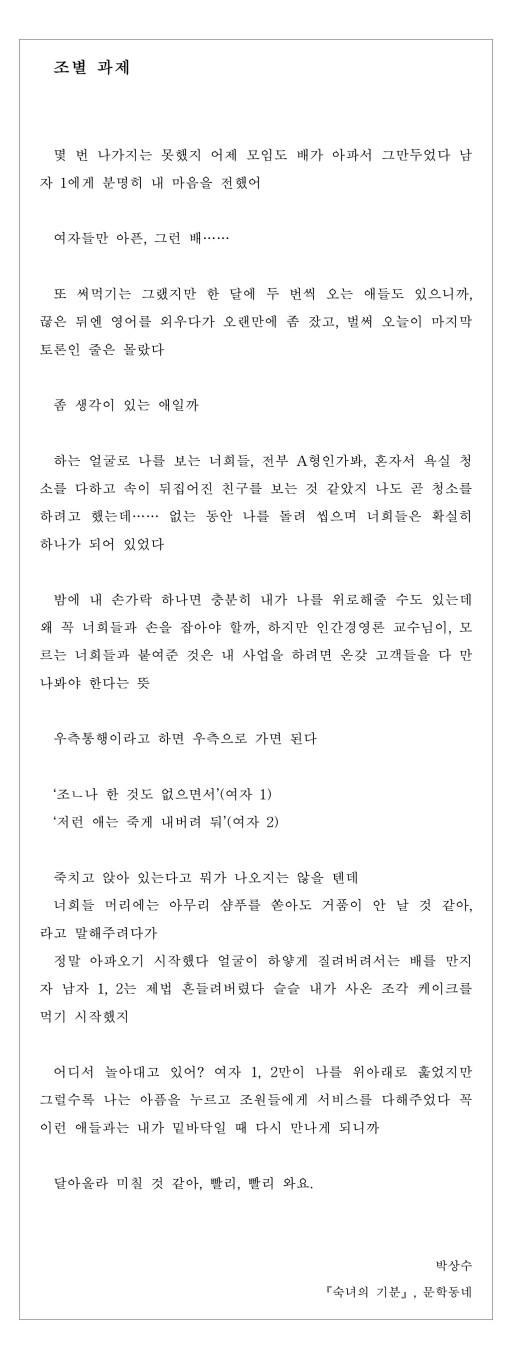 조별 과제

몇 번 나가지는 못했지 어제 모임도 배가 아파서 그만두었다 남자 1에게 분명히 내 마음을 전했어

여자들만 아픈, 그런 배……

또 써먹기는 그랬지만 한 달에 두 번씩 오는 애들도 있으니까, 끊은 뒤엔 영어를 외우다가 오랜만에 좀 잤고, 벌써 오늘이 마지막 토론인 줄은 몰랐다

좀 생각이 있는 애일까

하는 얼굴로 나를 보는 너희들, 전부 A형인가봐, 혼자서 욕실 청소를 다하고 속이 뒤집어진 친구를 보는 것 같았지 나도 곧 청소를 하려고 했는데…… 없는 동안 나를 돌려 씹으며 너희들은 확실히 하나가 되어 있었다

밤에 내 손가락 하나면 충분히 내가 나를 위로해줄 수도 있는데 왜 꼭 너희들과 손을 잡아야 할까, 하지만 인간경영론 교수님이, 모르는 너희들과 붙여준 것은 내 사업을 하려면 온갖 고객들을 다 만나봐야 한다는 뜻

우측통행이라고 하면 우측으로 가면 된다

'조ㄴ나 한 것도 없으면서'(여자 1)
'저런 애는 죽게 내버려 둬'(여자 2)

죽치고 앉아 있는다고 뭐가 나오지는 않을 텐데
너희들 머리에는 아무리 샴푸를 쏟아도 거품이 안 날 것 같아, 라고 말해주려다가
정말 아파오기 시작했다 얼굴이 하얗게 질려버려서는 배를 만지자 남자 1, 2는 제법 흔들려버렸다 슬슬 내가 사온 조각 케이크를 먹기 시작했지

어디서 놀아대고 있어? 여자 1, 2만이 나를 위아래로 훑었지만 그럴수록 나는 아픔을 누르고 조원들에게 서비스를 다해주었다 꼭 이런 애들과는 내가 밑바닥일 때 다시 만나게 되니까

달아올라 미칠 것 같아, 빨리, 빨리 와요.

박상수
『숙녀의 기분』, 문학동네